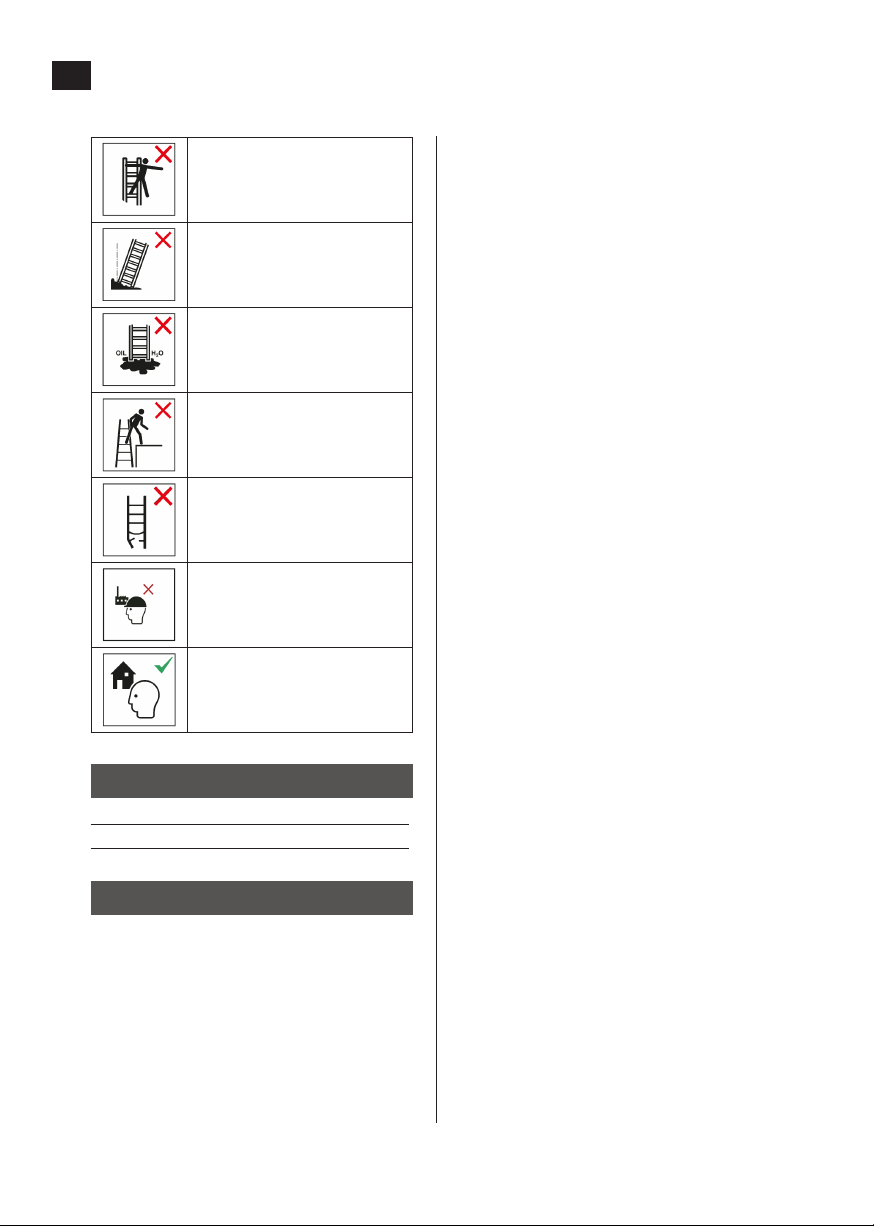 OIL

$H_2O$